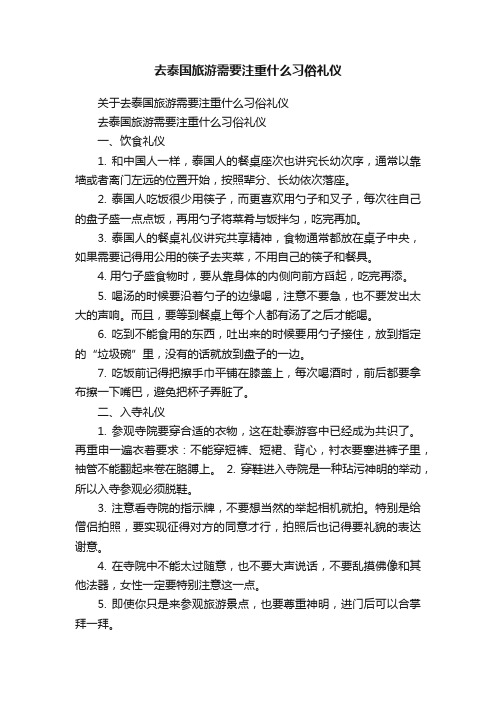 去泰国旅游需要注重什么习俗礼仪

关于去泰国旅游需要注重什么习俗礼仪

去泰国旅游需要注重什么习俗礼仪

一、饮食礼仪

1. 和中国人一样，泰国人的餐桌座次也讲究长幼次序，通常以靠墙或者离门左远的位置开始，按照辈分、长幼依次落座。

2. 泰国人吃饭很少用筷子，而更喜欢用勺子和叉子，每次往自己的盘子盛一点点饭，再用勺子将菜肴与饭拌匀，吃完再加。

3. 泰国人的餐桌礼仪讲究共享精神，食物通常都放在桌子中央，如果需要记得用公用的筷子去夹菜，不用自己的筷子和餐具。

4. 用勺子盛食物时，要从靠身体的内侧向前方舀起，吃完再添。

5. 喝汤的时候要沿着勺子的边缘喝，注意不要急，也不要发出太大的声响。而且，要等到餐桌上每个人都有汤了之后才能喝。

6. 吃到不能食用的东西，吐出来的时候要用勺子接住，放到指定的“垃圾碗”里，没有的话就放到盘子的一边。

7. 吃饭前记得把擦手巾平铺在膝盖上，每次喝酒时，前后都要拿布擦一下嘴巴，避免把杯子弄脏了。

二、入寺礼仪

1. 参观寺院要穿合适的衣物，这在赴泰游客中已经成为共识了。再重申一遍衣着要求：不能穿短裤、短裙、背心，衬衣要塞进裤子里，袖管不能翻起来卷在胳膊上。 2. 穿鞋进入寺院是一种玷污神明的举动，所以入寺参观必须脱鞋。

3. 注意看寺院的指示牌，不要想当然的举起相机就拍。特别是给僧侣拍照，要实现征得对方的同意才行，拍照后也记得要礼貌的表达谢意。

4. 在寺院中不能太过随意，也不要大声说话，不要乱摸佛像和其他法器，女性一定要特别注意这一点。

5. 即使你只是来参观旅游景点，也要尊重神明，进门后可以合掌拜一拜。